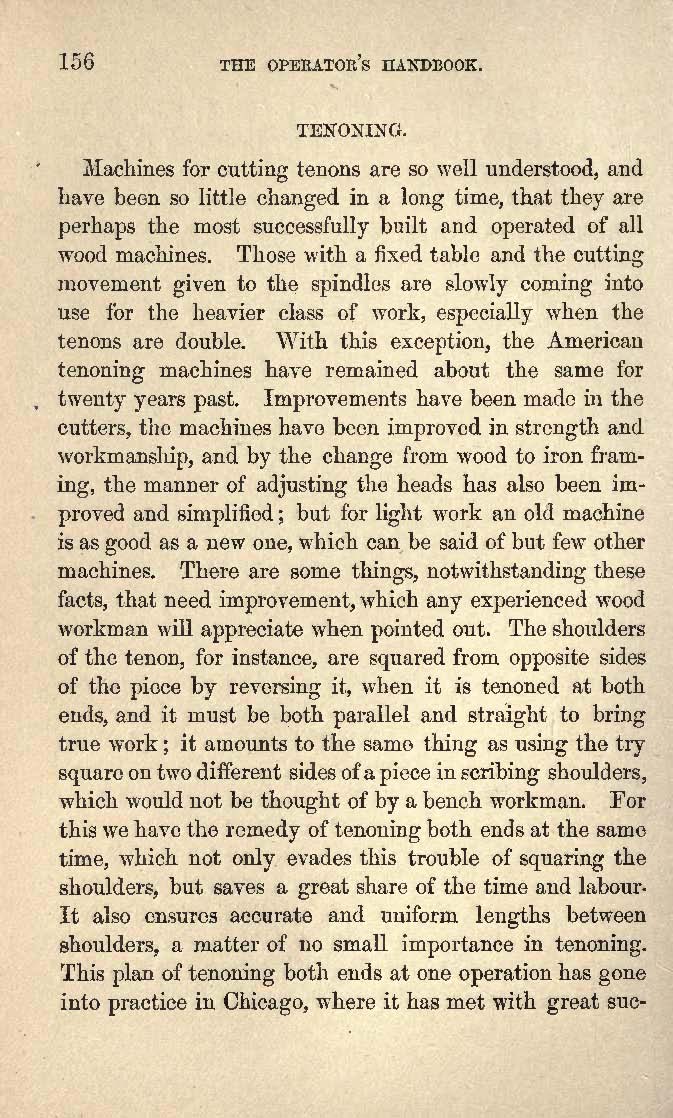 156 THE OPERATOR'S HANDBOOK.

TENONING.

Machines for cutting tenons are so well understood, and have been so little changed in a long time, that they are perhaps the most successfully built and operated of all wood machines. Those with a fixed table and the cutting movement given to the spindles are slowly coming into use for the heavier class of work, especially when the tenons are double. With this exception, the American tenoning machines have remained about the same for twenty years past. Improvements have been made in the cutters, the machines have been improved in strength and workmanship, and by the change from wood to iron framing, the manner of adjusting the heads has also been improved and simplified; but for light work an old machine is as good as a new one, which can be said of but few other machines. There are some things, notwithstanding these facts, that need improvement, which any experienced wood workman will appreciate when pointed out. The shoulders of the tenon, for instance, are squared from opposite sides of the piece by reversing it, when it is tenoned at both ends, and it must be both parallel and straight to bring true work; it amounts to the same thing as using the try square on two different sides of a piece in scribing shoulders, which would not be thought of by a bench workman. For this we have the remedy of tenoning both ends at the same time, which not only evades this trouble of squaring the shoulders, but saves a great share of the time and labour. It also ensures accurate and uniform lengths between shoulders, a matter of no small importance in tenoning. This plan of tenoning both ends at one operation has gone into practice in Chicago, where it has met with great suc-